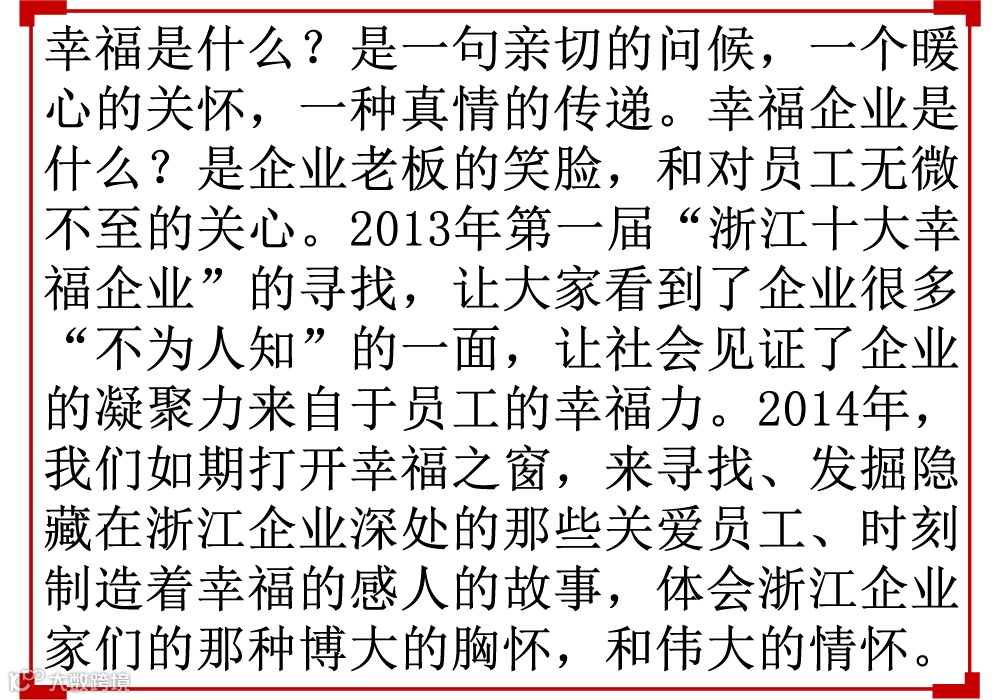 幸福是什么？是一句亲切的问候，一个暖心的关怀，一种真情的传递。幸福企业是什么？是企业老板的笑脸，和对员工无微不至的关心。2013年第一届“浙江十大幸福企业”的寻找，让大家看到了企业很多“不为人知”的一面，让社会见证了企业的凝聚力来自于员工的幸福力。2014年，我们如期打开幸福之窗，来寻找、发掘隐藏在浙江企业深处的那些关爱员工、时刻制造着幸福的感人的故事，体会浙江企业家们的那种博大的胸怀，和伟大的情怀。

大数跨境